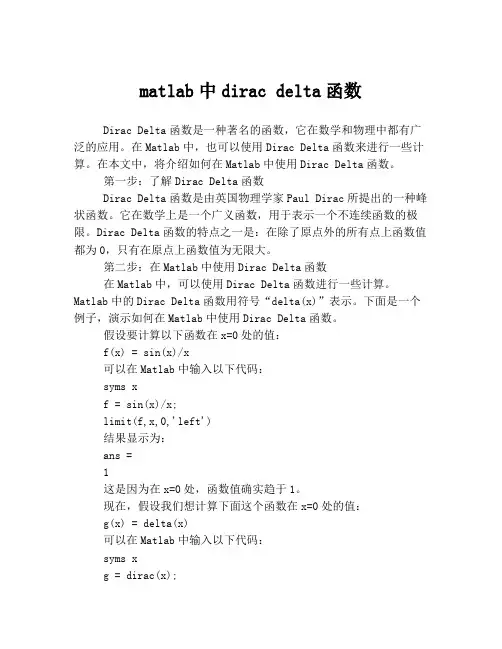 matlab 中 dirac delta 函数

Dirac Delta 函数是一种著名的函数，它在数学和物理中都有广泛的应用。在 Matlab 中，也可以使用 Dirac Delta 函数来进行一些计算。在本文中，将介绍如何在 Matlab 中使用 Dirac Delta 函数。

第一步：了解 Dirac Delta 函数

Dirac Delta 函数是由英国物理学家 Paul Dirac 所提出的一种峰状函数。它在数学上是一个广义函数，用于表示一个不连续函数的极限。Dirac Delta 函数的特点之一是：在除了原点外的所有点上函数值都为 0，只有在原点上函数值为无限大。

第二步：在 Matlab 中使用 Dirac Delta 函数

在 Matlab 中，可以使用 Dirac Delta 函数进行一些计算。Matlab 中的 Dirac Delta 函数用符号“delta(x)”表示。下面是一个例子，演示如何在 Matlab 中使用 Dirac Delta 函数。

假设要计算以下函数在 x=0 处的值：

f(x) = sin(x)/x

可以在 Matlab 中输入以下代码：

syms x

f = sin(x)/x;

limit(f,x,0,'left')

结果显示为：

ans =

1

这是因为在 x=0 处，函数值确实趋于 1。

现在，假设我们想计算下面这个函数在 x=0 处的值：

g(x) = delta(x)

可以在 Matlab 中输入以下代码：

syms x

g = dirac(x);